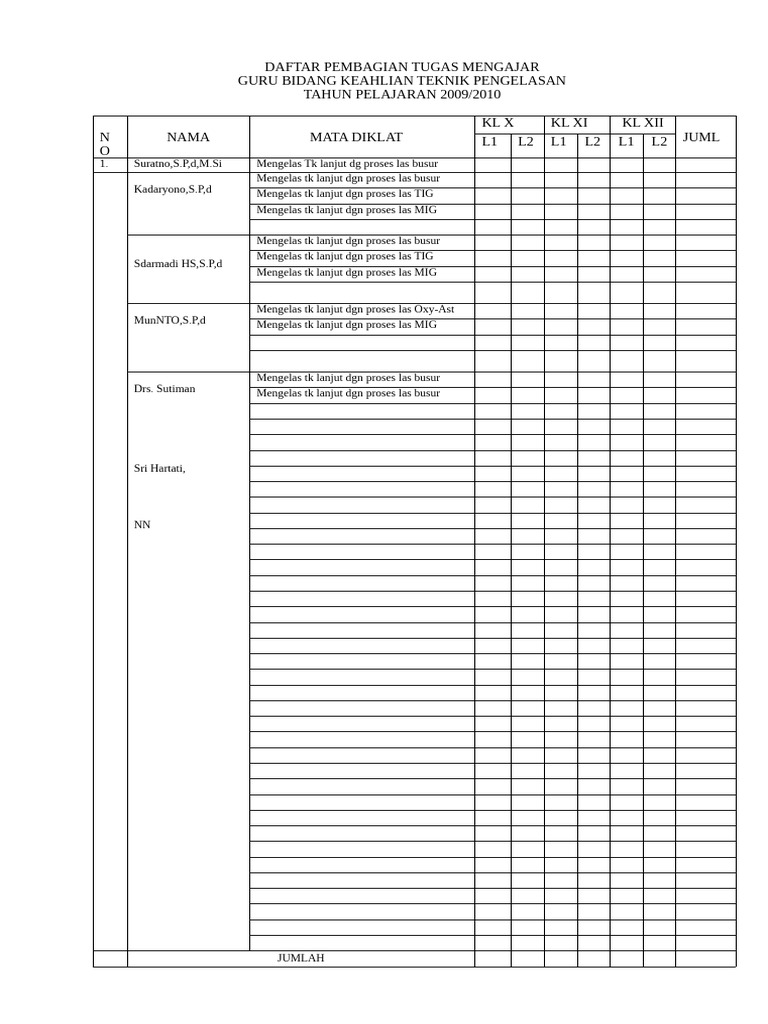 DAFTAR PEMBAGIAN TUGAS MENGAJAR
GURU BIDANG KEAHLIAN TEKNIK PENGELASAN
TAHUN PELAJARAN 2009/2010

| NO | NAMA | MATA DIKLAT | KL X L1 | KL X L2 | KL XI L1 | KL XI L2 | KL XII L1 | KL XII L2 | JUML |
|---|---|---|---|---|---|---|---|---|---|
| 1. | Suratno,S.P,d,M.Si | Mengelas Tk lanjut dg proses las busur | | | | | | | |
| | Kadaryono,S.P,d | Mengelas tk lanjut dgn proses las busur | | | | | | | |
| | | Mengelas tk lanjut dgn proses las TIG | | | | | | | |
| | | Mengelas tk lanjut dgn proses las MIG | | | | | | | |
| | Sdarmadi HS,S.P,d | Mengelas tk lanjut dgn proses las busur | | | | | | | |
| | | Mengelas tk lanjut dgn proses las TIG | | | | | | | |
| | | Mengelas tk lanjut dgn proses las MIG | | | | | | | |
| | MunNTO,S.P,d | Mengelas tk lanjut dgn proses las Oxy-Ast | | | | | | | |
| | | Mengelas tk lanjut dgn proses las MIG | | | | | | | |
| | Drs. Sutiman | Mengelas tk lanjut dgn proses las busur | | | | | | | |
| | | Mengelas tk lanjut dgn proses las busur | | | | | | | |
| | Sri Hartati, | | | | | | | | |
| | NN | | | | | | | | |
| | JUMLAH | | | | | | | | |